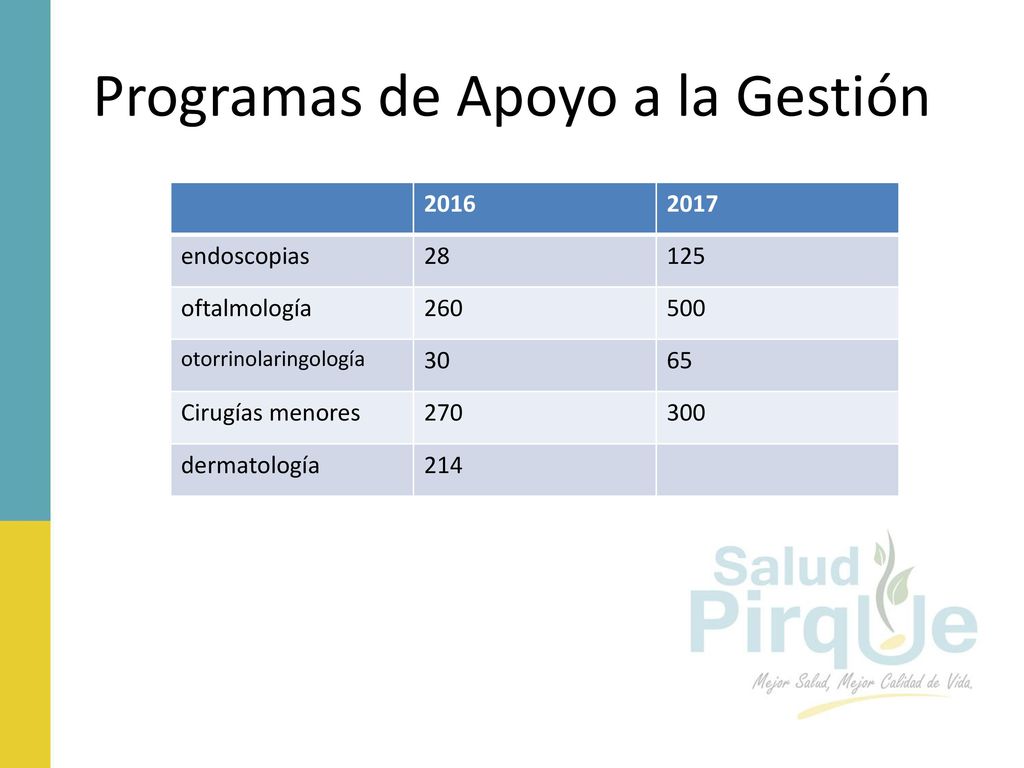 Programas de Apoyo a la Gestión

| | 2016 | 2017 |
|---|---|---|
| endoscopias | 28 | 125 |
| oftalmología | 260 | 500 |
| otorrinolaringología | 30 | 65 |
| Cirugías menores | 270 | 300 |
| dermatología | 214 | |

Salud Pirque
Mejor Salud, Mejor Calidad de Vida.